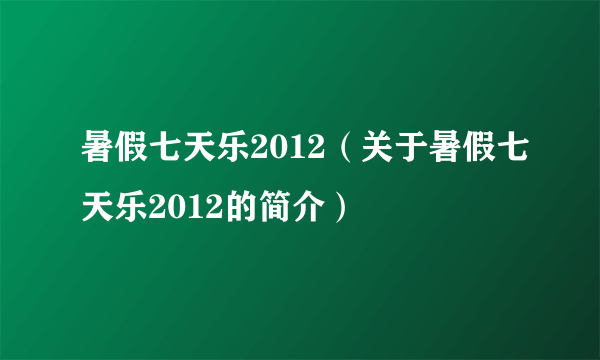 暑假七天乐2012（关于暑假七天乐2012的简介）